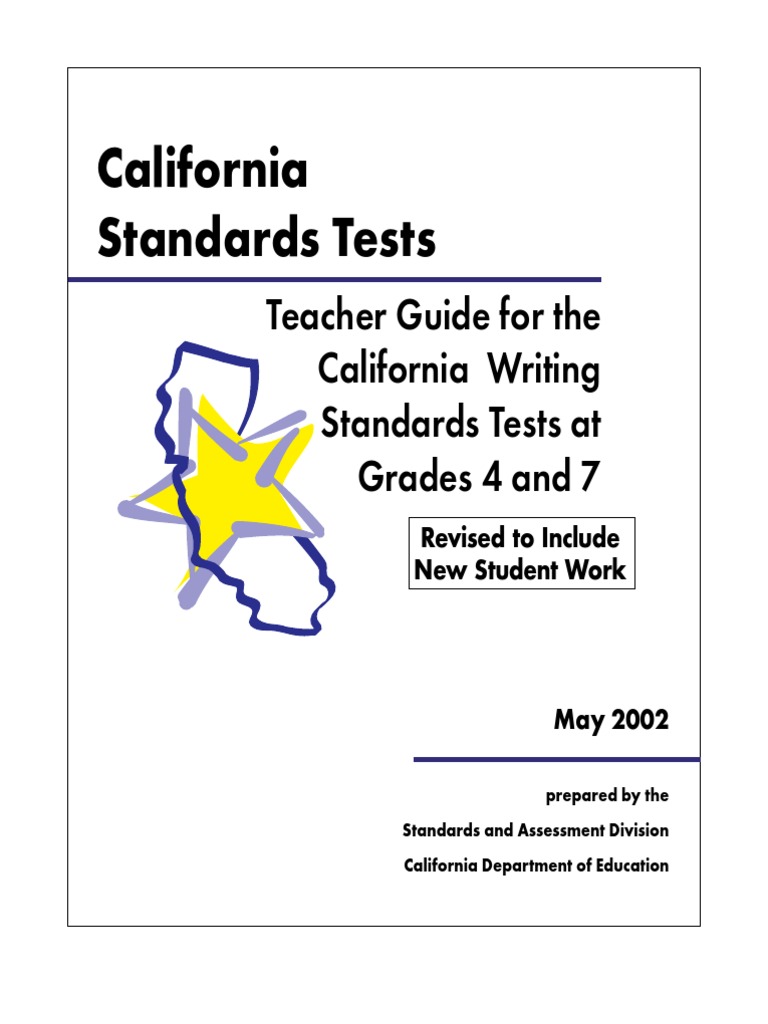 California Standards Tests

Teacher Guide for the California Writing Standards Tests at Grades 4 and 7

Revised to Include New Student Work

May 2002

prepared by the

Standards and Assessment Division

California Department of Education